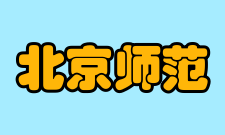 北京师范